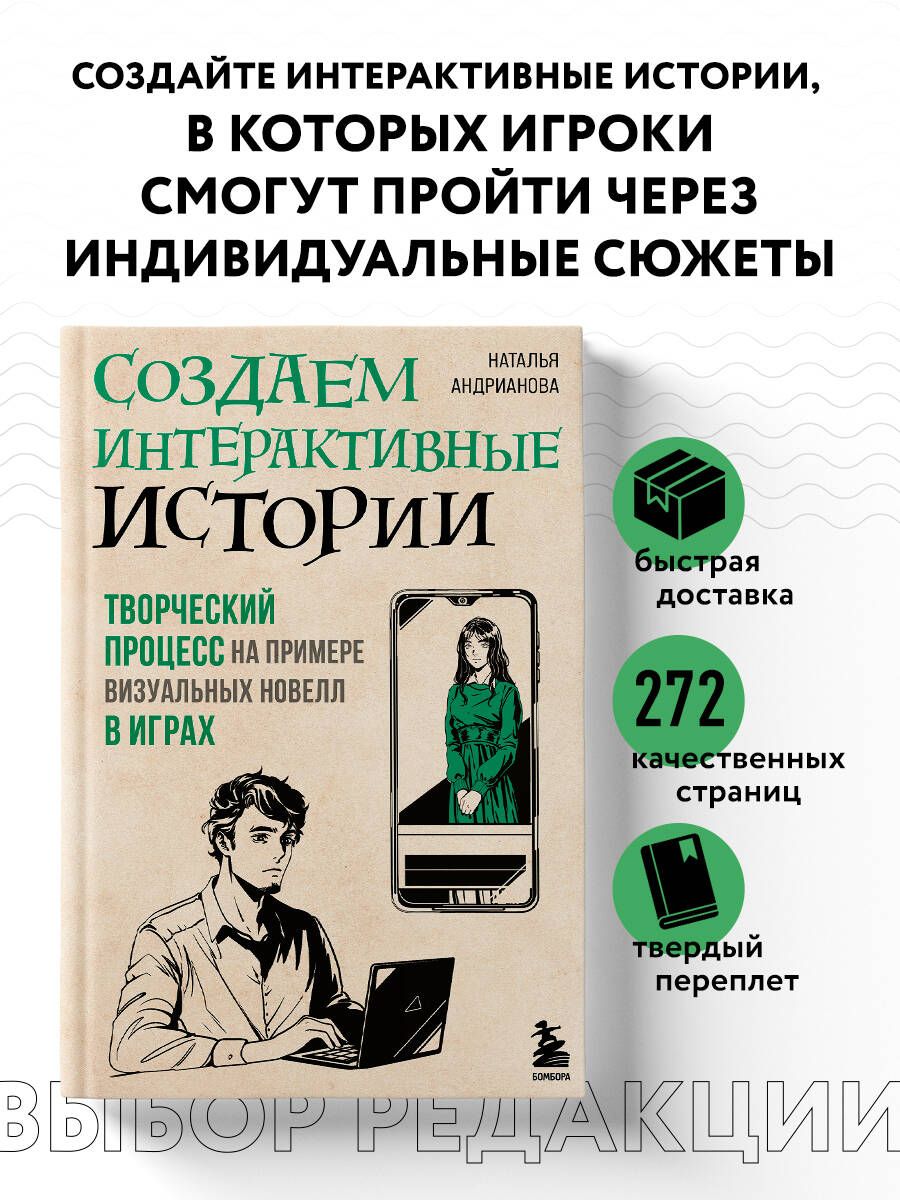 СОЗДАЙТЕ ИНТЕРАКТИВНЫЕ ИСТОРИИ, В КОТОРЫХ ИГРОКИ СМОГУТ ПРОЙТИ ЧЕРЕЗ ИНДИВИДУАЛЬНЫЕ СЮЖЕТЫ

НАТАЛЬЯ АНДРИАНОВА

СОЗДАЕМ ИНТЕРАКТИВНЫЕ ИСТОРИИ

ТВОРЧЕСКИЙ ПРОЦЕСС НА ПРИМЕРЕ ВИЗУАЛЬНЫХ НОВЕЛЛ В ИГРАХ

БОМБОРА

быстрая доставка

272 качественных страниц

твердый переплет

ВЫБОР РЕДАКЦИИ